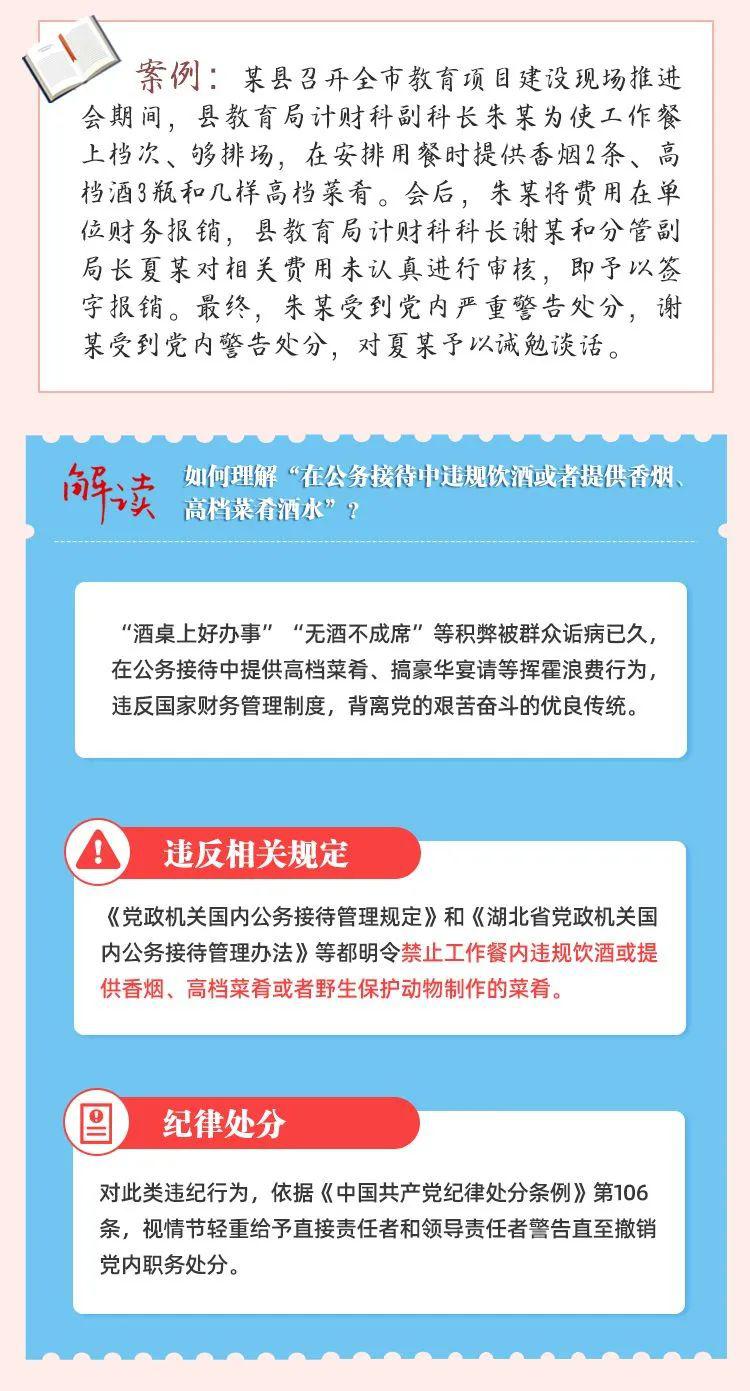 案例：某县召开全市教育项目建设现场推进会期间，县教育局计财科副科长朱某为使工作餐上档次、够排场，在安排用餐时提供香烟2条、高档酒3瓶和几样高档菜肴。会后，朱某将费用在单位财务报销，县教育局计财科科长谢某和分管副局长夏某对相关费用未认真进行审核，即予以签字报销。最终，朱某受到党内严重警告处分，谢某受到党内警告处分，对夏某予以诫勉谈话。

解读

如何理解“在公务接待中违规饮酒或者提供香烟、高档菜肴酒水”？

“酒桌上好办事”“无酒不成席”等积弊被群众诟病已久，在公务接待中提供高档菜肴、搞豪华宴请等挥霍浪费行为，违反国家财务管理制度，背离党的艰苦奋斗的优良传统。

违反相关规定

《党政机关国内公务接待管理规定》和《湖北省党政机关国内公务接待管理办法》等都明令禁止工作餐内违规饮酒或提供香烟、高档菜肴或者野生保护动物制作的菜肴。

纪律处分

对此类违纪行为，依据《中国共产党纪律处分条例》第106条，视情节轻重给予直接责任者和领导责任者警告直至撤销党内职务处分。